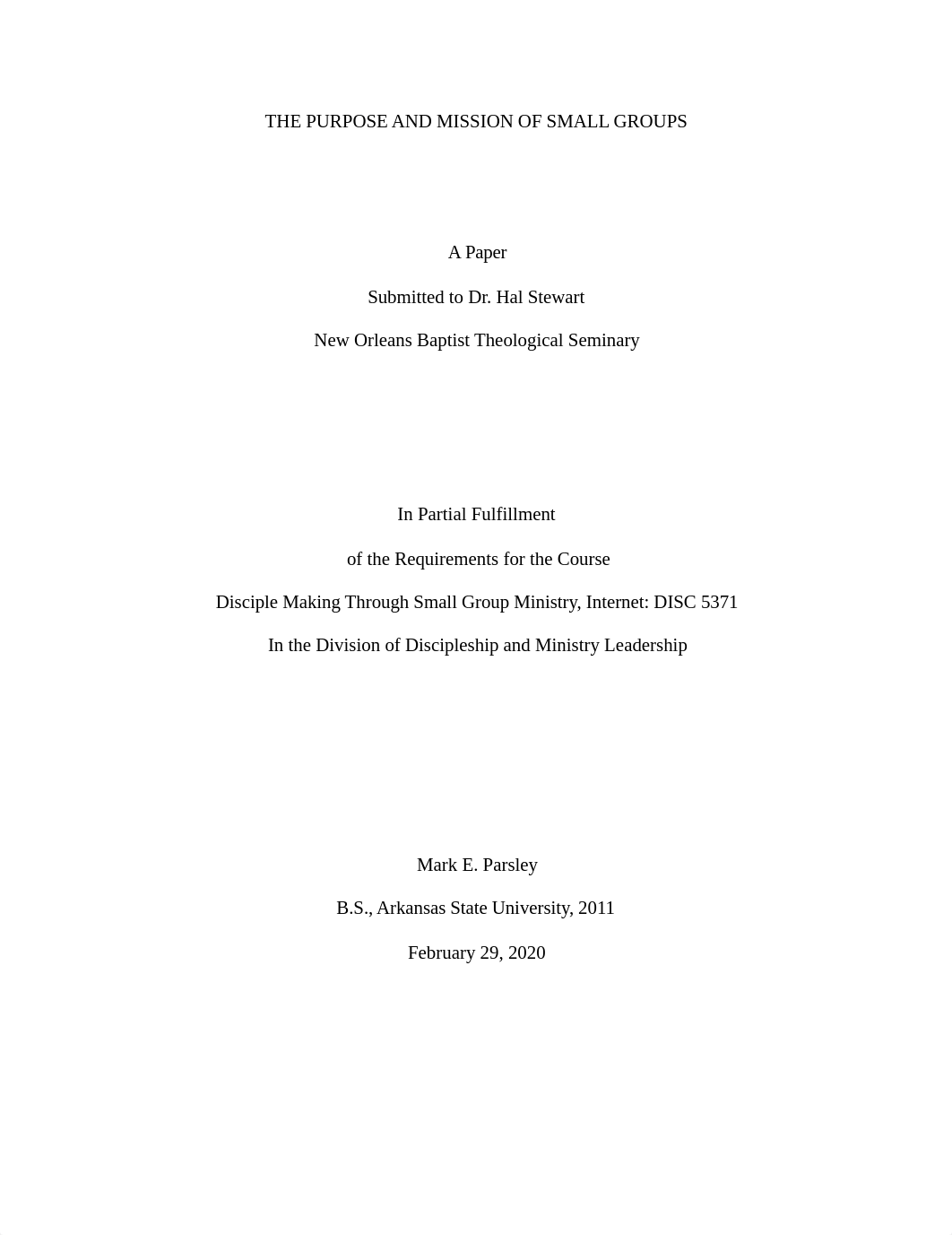 THE PURPOSE AND MISSION OF SMALL GROUPS

A Paper

Submitted to Dr. Hal Stewart

New Orleans Baptist Theological Seminary

In Partial Fulfillment

of the Requirements for the Course

Disciple Making Through Small Group Ministry, Internet: DISC 5371

In the Division of Discipleship and Ministry Leadership

Mark E. Parsley

B.S., Arkansas State University, 2011

February 29, 2020